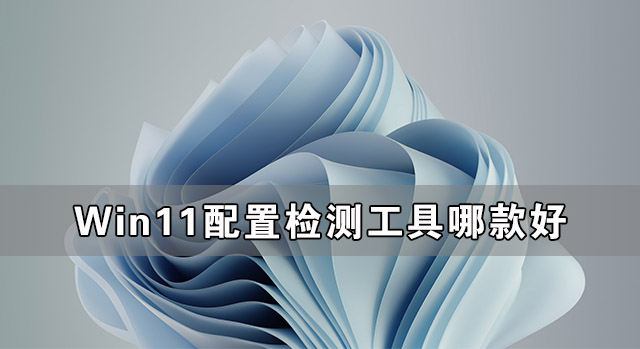 Win11配置检测工具哪款好